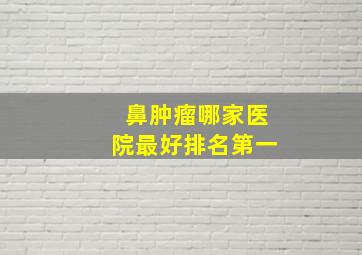 鼻肿瘤哪家医院最好排名第一